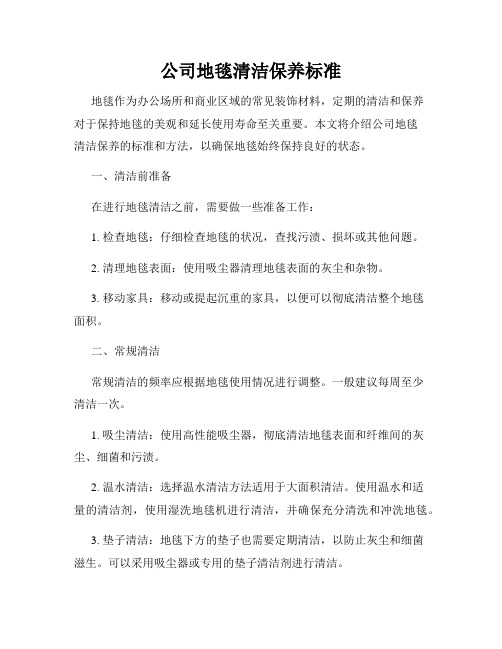 公司地毯清洁保养标准

地毯作为办公场所和商业区域的常见装饰材料，定期的清洁和保养对于保持地毯的美观和延长使用寿命至关重要。本文将介绍公司地毯清洁保养的标准和方法，以确保地毯始终保持良好的状态。

一、清洁前准备

在进行地毯清洁之前，需要做一些准备工作：

1. 检查地毯：仔细检查地毯的状况，查找污渍、损坏或其他问题。

2. 清理地毯表面：使用吸尘器清理地毯表面的灰尘和杂物。

3. 移动家具：移动或提起沉重的家具，以便可以彻底清洁整个地毯面积。

二、常规清洁

常规清洁的频率应根据地毯使用情况进行调整。一般建议每周至少清洁一次。

1. 吸尘清洁：使用高性能吸尘器，彻底清洁地毯表面和纤维间的灰尘、细菌和污渍。

2. 温水清洁：选择温水清洁方法适用于大面积清洁。使用温水和适量的清洁剂，使用湿洗地毯机进行清洁，并确保充分清洗和冲洗地毯。

3. 垫子清洁：地毯下方的垫子也需要定期清洁，以防止灰尘和细菌滋生。可以采用吸尘器或专用的垫子清洁剂进行清洁。